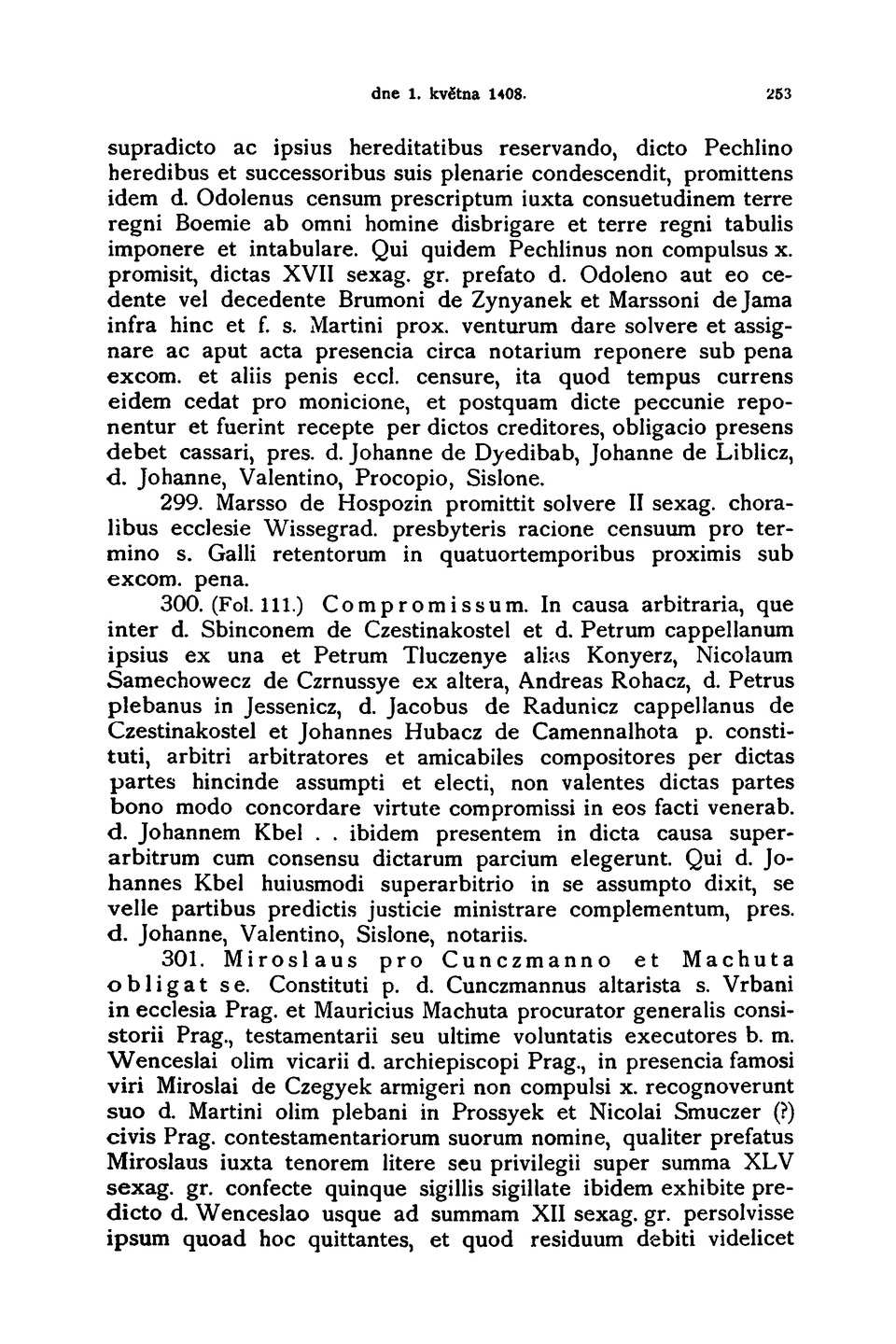 dne 1. května 1408.                                                                                    253

supradicto ac ipsius hereditatibus reservando, dicto Pechlino heredibus et successoribus suis plenarie condescendit, promittens idem d. Odolenus censum prescriptum iuxta consuetudinem terre regni Boemie ab omni homine disbrigare et terre regni tabulis imponere et intabulare. Qui quidem Pechlinus non compulsus x. promisit, dictas XVII sexag. gr. prefato d. Odoleno aut eo cedente vel decedente Brumoni de Zynyanek et Marssoni de Jama infra hinc et f. s. Martini prox. venturum dare solvere et assignare ac aput acta presencia circa notarium reponere sub pena excom. et aliis penis eccl. censure, ita quod tempus currens eidem cedat pro monicione, et postquam dicte peccunie reponentur et fuerint recepte per dictos creditores, obligacio presens debet cassari, pres. d. Johanne de Dyedibab, Johanne de Liblicz, d. Johanne, Valentino, Procopio, Sislone.

299. Marsso de Hospozin promittit solvere II sexag. choralibus ecclesie Wissegrad. presbyteris racione censuum pro termino s. Galli retentorum in quatuortemporibus proximis sub excom. pena.

300. (Fol. 111.) Compromissum. In causa arbitraria, que inter d. Sbinconem de Czestinakostel et d. Petrum cappellanum ipsius ex una et Petrum Tluczenye alias Konyerz, Nicolaum Samechowecz de Czrnussye ex altera, Andreas Rohacz, d. Petrus plebanus in Jessenicz, d. Jacobus de Radunicz cappellanus de Czestinakostel et Johannes Hubacz de Camennalhota p. constituti, arbitri arbitratores et amicabiles compositores per dictas partes hincinde assumpti et electi, non valentes dictas partes bono modo concordare virtute compromissi in eos facti venerab. d. Johannem Kbel . . ibidem presentem in dicta causa superarbitrum cum consensu dictarum parcium elegerunt. Qui d. Johannes Kbel huiusmodi superarbitrio in se assumpto dixit, se velle partibus predictis justicie ministrare complementum, pres. d. Johanne, Valentino, Sislone, notariis.

301. Miroslaus pro Cunczmanno et Machuta obligat se. Constituti p. d. Cunczmannus altarista s. Vrbani in ecclesia Prag. et Mauricius Machuta procurator generalis consistorii Prag., testamentarii seu ultime voluntatis executores b. m. Wenceslai olim vicarii d. archiepiscopi Prag., in presencia famosi viri Miroslai de Czegyek armigeri non compulsi x. recognoverunt suo d. Martini olim plebani in Prossyek et Nicolai Smuczer (?) civis Prag. contestamentariorum suorum nomine, qualiter prefatus Miroslaus iuxta tenorem litere seu privilegii super summa XLV sexag. gr. confecte quinque sigillis sigillate ibidem exhibite predicto d. Wenceslao usque ad summam XII sexag. gr. persolvisse ipsum quoad hoc quittantes, et quod residuum debiti videlicet